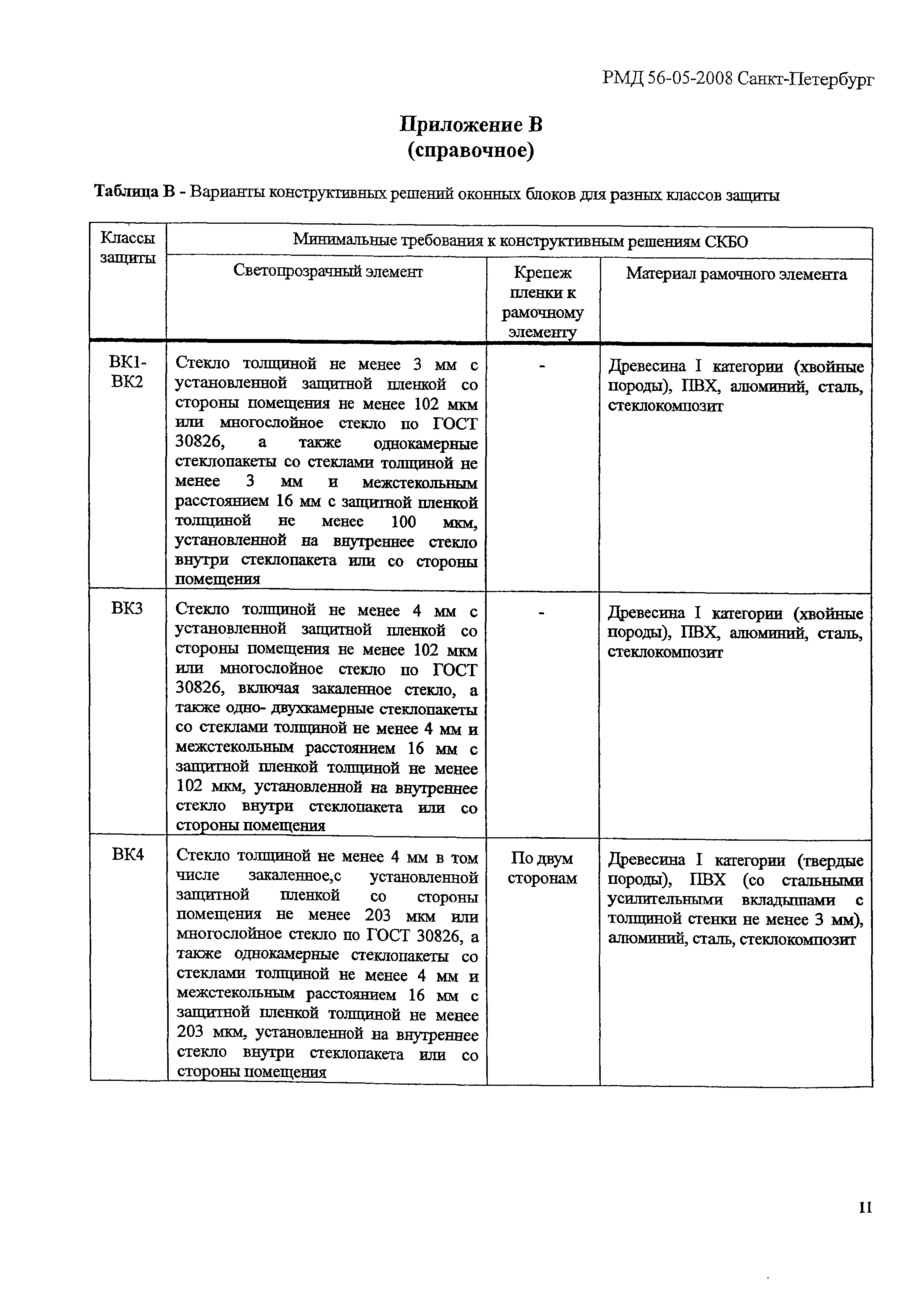 РМД 56-05-2008 Санкт-Петербург

Приложение В
(справочное)

Таблица В - Варианты конструктивных решений оконных блоков для разных классов защиты

| Классы защиты | Минимальные требования к конструктивным решениям СКБО | | |
|---|---|---|---|
| | Светопрозрачный элемент | Крепеж пленки к рамочному элементу | Материал рамочного элемента |
| ВК1-ВК2 | Стекло толщиной не менее 3 мм с установленной защитной пленкой со стороны помещения не менее 102 мкм или многослойное стекло по ГОСТ 30826, а также однокамерные стеклопакеты со стеклами толщиной не менее 3 мм и межстекольным расстоянием 16 мм с защитной пленкой толщиной не менее 100 мкм, установленной на внутреннее стекло внутри стеклопакета или со стороны помещения | - | Древесина I категории (хвойные породы), ПВХ, алюминий, сталь, стеклокомпозит |
| ВК3 | Стекло толщиной не менее 4 мм с установленной защитной пленкой со стороны помещения не менее 102 мкм или многослойное стекло по ГОСТ 30826, включая закаленное стекло, а также одно- двухкамерные стеклопакеты со стеклами толщиной не менее 4 мм и межстекольным расстоянием 16 мм с защитной пленкой толщиной не менее 102 мкм, установленной на внутреннее стекло внутри стеклопакета или со стороны помещения | - | Древесина I категории (хвойные породы), ПВХ, алюминий, сталь, стеклокомпозит |
| ВК4 | Стекло толщиной не менее 4 мм в том числе закаленное,с установленной защитной пленкой со стороны помещения не менее 203 мкм или многослойное стекло по ГОСТ 30826, а также однокамерные стеклопакеты со стеклами толщиной не менее 4 мм и межстекольным расстоянием 16 мм с защитной пленкой толщиной не менее 203 мкм, установленной на внутреннее стекло внутри стеклопакета или со стороны помещения | По двум сторонам | Древесина I категории (твердые породы), ПВХ (со стальными усилительными вкладышами с толщиной стенки не менее 3 мм), алюминий, сталь, стеклокомпозит |

11